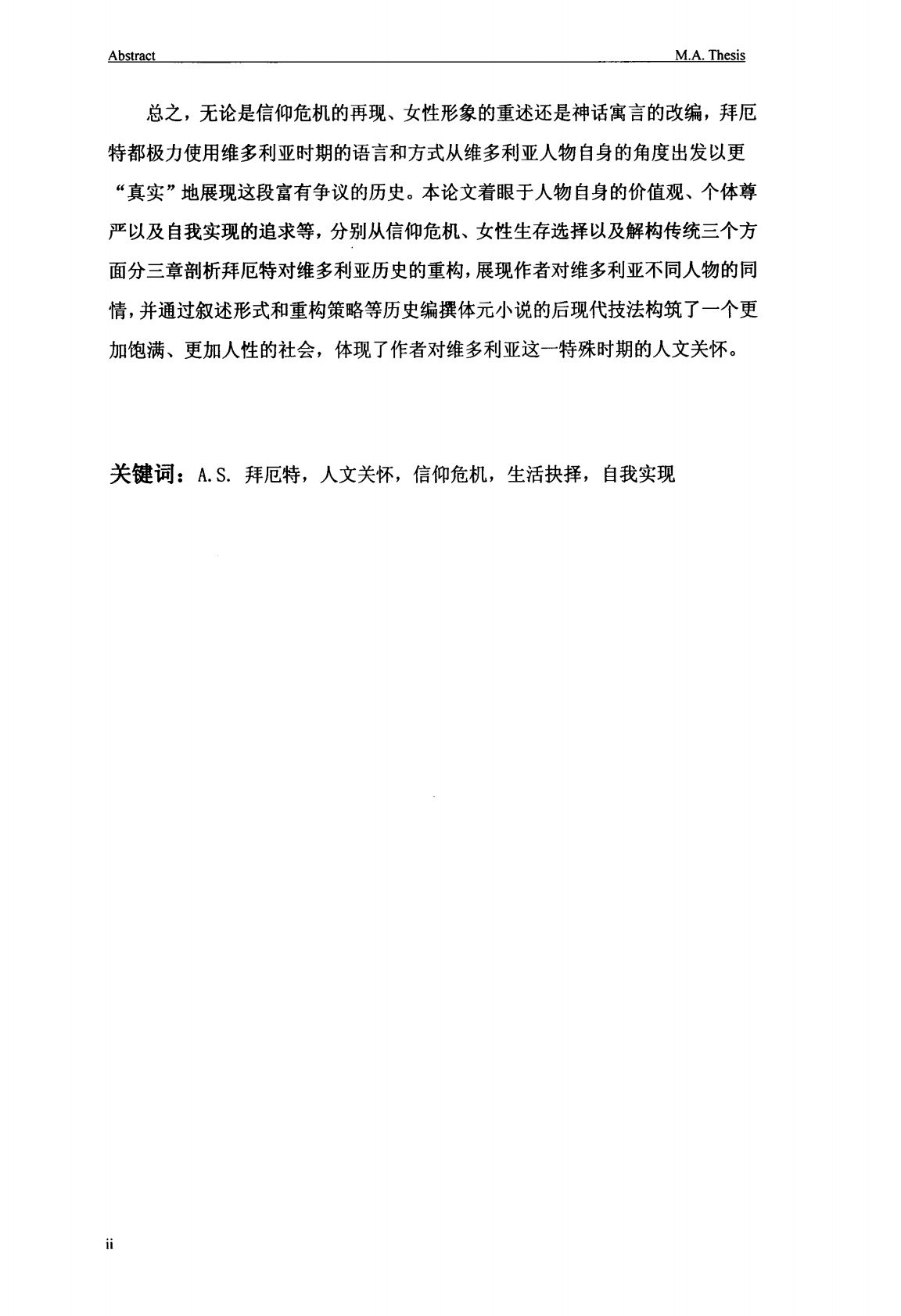 Abstract M.A. Thesis

总之，无论是信仰危机的再现、女性形象的重述还是神话寓言的改编，拜厄特都极力使用维多利亚时期的语言和方式从维多利亚人物自身的角度出发以更“真实”地展现这段富有争议的历史。本论文着眼于人物自身的价值观、个体尊严以及自我实现的追求等，分别从信仰危机、女性生存选择以及解构传统三个方面分三章剖析拜厄特对维多利亚历史的重构，展现作者对维多利亚不同人物的同情，并通过叙述形式和重构策略等历史编撰体元小说的后现代技法构筑了一个更加饱满、更加人性的社会，体现了作者对维多利亚这一特殊时期的人文关怀。

关键词：A.S. 拜厄特，人文关怀，信仰危机，生活抉择，自我实现

ii